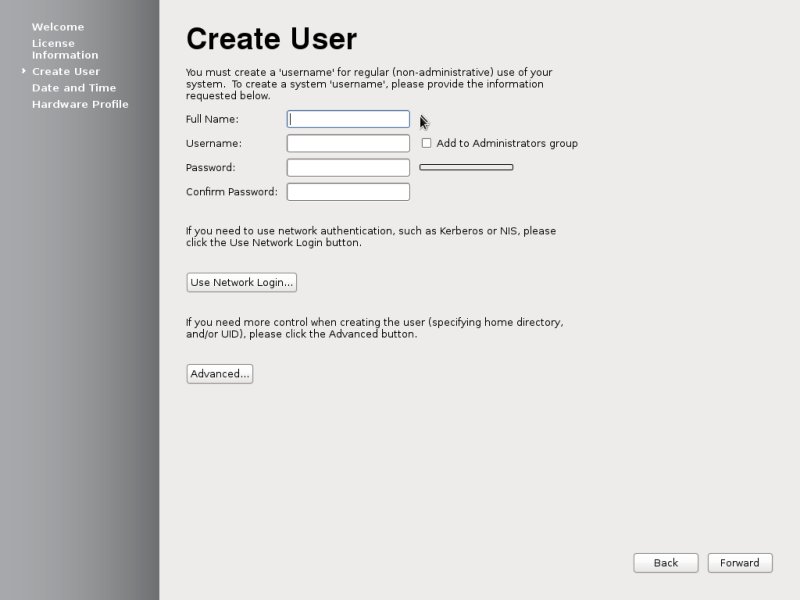 Welcome
License Information
Create User
Date and Time
Hardware Profile

Create User

You must create a 'username' for regular (non-administrative) use of your system. To create a system 'username', please provide the information requested below.

Full Name:

Username:

Add to Administrators group

Password:

Confirm Password:

If you need to use network authentication, such as Kerberos or NIS, please click the Use Network Login button.

Use Network Login...

If you need more control when creating the user (specifying home directory, and/or UID), please click the Advanced button.

Advanced...

Back

Forward